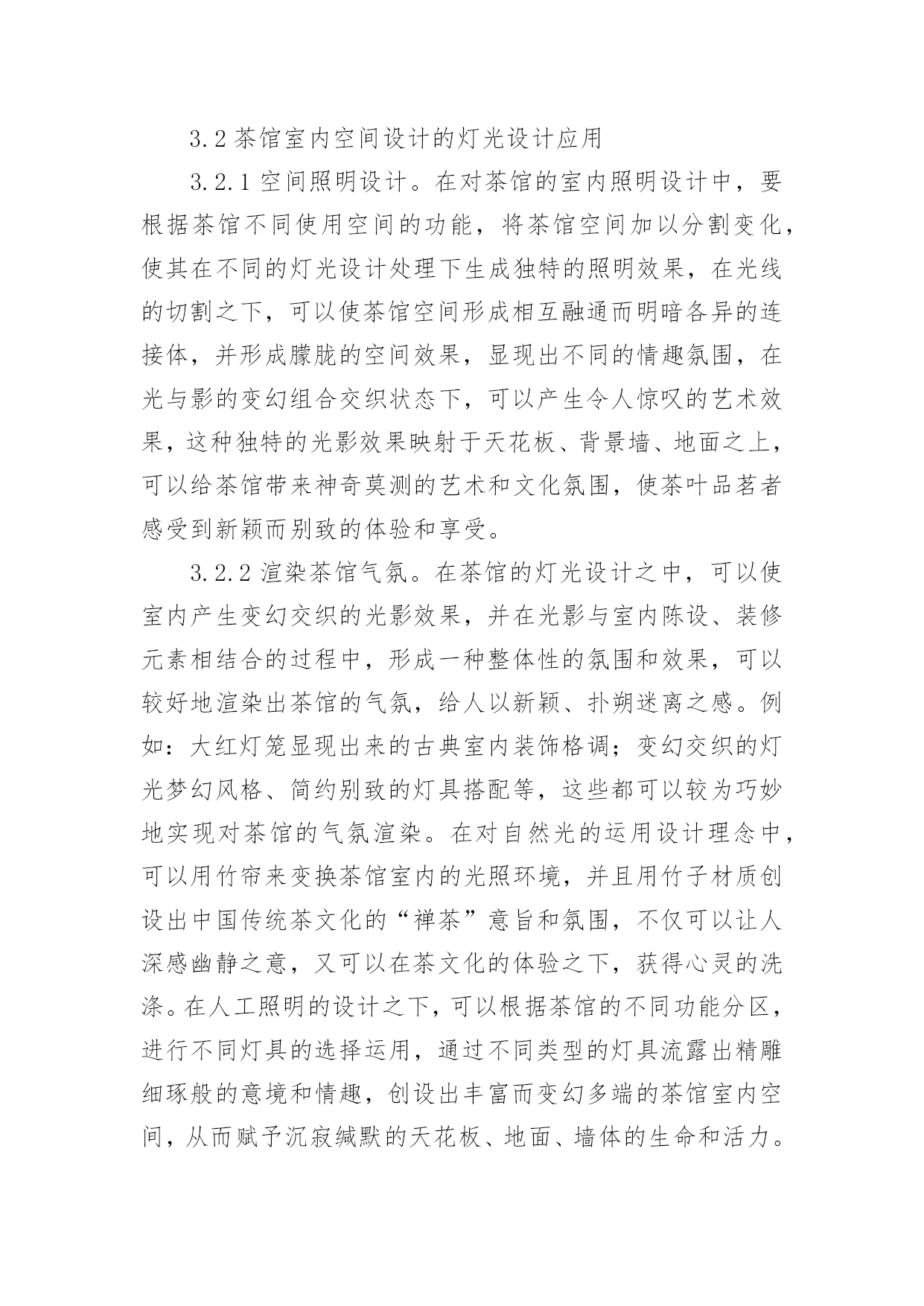 3.2 茶馆室内空间设计的灯光设计应用

3.2.1 空间照明设计。在对茶馆的室内照明设计中，要根据茶馆不同使用空间的功能，将茶馆空间加以分割变化，使其在不同的灯光设计处理下生成独特的照明效果，在光线的切割之下，可以使茶馆空间形成相互融通而明暗各异的连接体，并形成朦胧的空间效果，显现出不同的情趣氛围，在光与影的变幻组合交织状态下，可以产生令人惊叹的艺术效果，这种独特的光影效果映射于天花板、背景墙、地面之上，可以给茶馆带来神奇莫测的艺术和文化氛围，使茶叶品茗者感受到新颖而别致的体验和享受。

3.2.2 渲染茶馆气氛。在茶馆的灯光设计之中，可以使室内产生变幻交织的光影效果，并在光影与室内陈设、装修元素相结合的过程中，形成一种整体性的氛围和效果，可以较好地渲染出茶馆的气氛，给人以新颖、扑朔迷离之感。例如：大红灯笼显现出来的古典室内装饰格调；变幻交织的灯光梦幻风格、简约别致的灯具搭配等，这些都可以较为巧妙地实现对茶馆的气氛渲染。在对自然光的运用设计理念中，可以用竹帘来变换茶馆室内的光照环境，并且用竹子材质创设出中国传统茶文化的“禅茶”意旨和氛围，不仅可以让人深感幽静之意，又可以在茶文化的体验之下，获得心灵的洗涤。在人工照明的设计之下，可以根据茶馆的不同功能分区，进行不同灯具的选择运用，通过不同类型的灯具流露出精雕细琢般的意境和情趣，创设出丰富而变幻多端的茶馆室内空间，从而赋予沉寂缄默的天花板、地面、墙体的生命和活力。